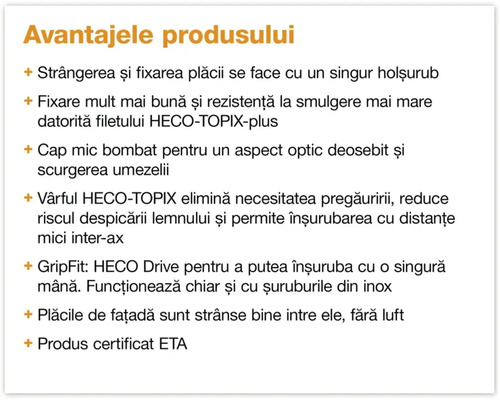 Avantajele produsului

+ Strângerea și fixarea plăcii se face cu un singur holșurub

+ Fixare mult mai bună și rezistență la smulgere mai mare datorită filetului HECO-TOPIX-plus

+ Cap mic bombat pentru un aspect optic deosebit și scurgerea umezelii

+ Vârful HECO-TOPIX elimină necesitatea pregăuririi, reduce riscul despicării lemnului și permite înșurubarea cu distanțe mici inter-ax

+ GripFit: HECO Drive pentru a putea înșuruba cu o singură mână. Funcționează chiar și cu șuruburile din inox

+ Plăcile de fațadă sunt strânse bine intre ele, fără luft

+ Produs certificat ETA